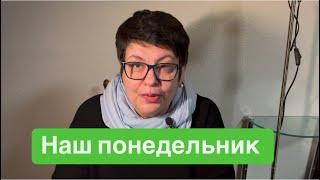 Наш понедельник